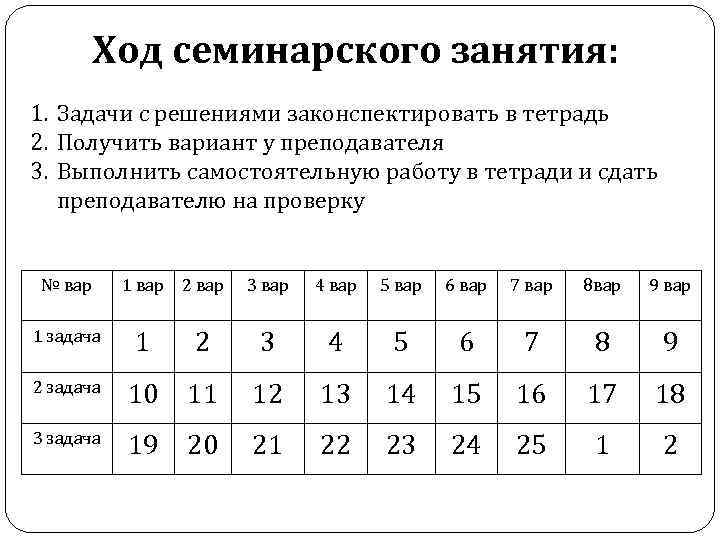 Ход семинарского занятия:

1. Задачи с решениями законспектировать в тетрадь
2. Получить вариант у преподавателя
3. Выполнить самостоятельную работу в тетради и сдать преподавателю на проверку

| № вар | 1 вар | 2 вар | 3 вар | 4 вар | 5 вар | 6 вар | 7 вар | 8вар | 9 вар |
|---|---|---|---|---|---|---|---|---|---|
| 1 задача | 1 | 2 | 3 | 4 | 5 | 6 | 7 | 8 | 9 |
| 2 задача | 10 | 11 | 12 | 13 | 14 | 15 | 16 | 17 | 18 |
| 3 задача | 19 | 20 | 21 | 22 | 23 | 24 | 25 | 1 | 2 |